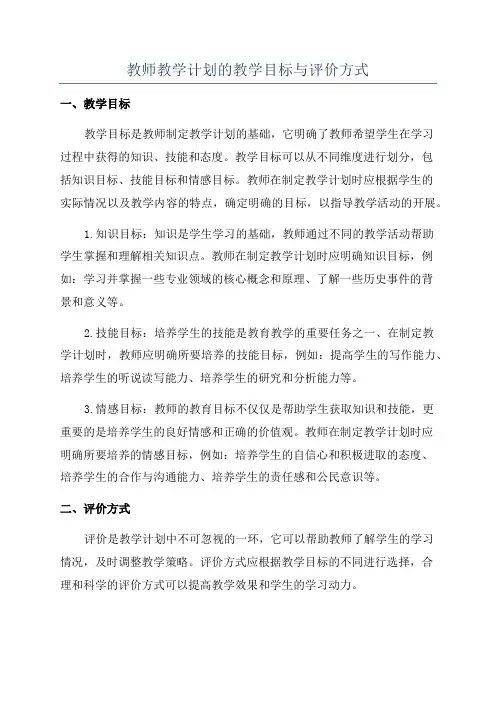 教师教学计划的教学目标与评价方式

一、教学目标

教学目标是教师制定教学计划的基础，它明确了教师希望学生在学习过程中获得的知识、技能和态度。教学目标可以从不同维度进行划分，包括知识目标、技能目标和情感目标。教师在制定教学计划时应根据学生的实际情况以及教学内容的特点，确定明确的目标，以指导教学活动的开展。

1.知识目标：知识是学生学习的基础，教师通过不同的教学活动帮助学生掌握和理解相关知识点。教师在制定教学计划时应明确知识目标，例如：学习并掌握一些专业领域的核心概念和原理、了解一些历史事件的背景和意义等。

2.技能目标：培养学生的技能是教育教学的重要任务之一、在制定教学计划时，教师应明确所要培养的技能目标，例如：提高学生的写作能力、培养学生的听说读写能力、培养学生的研究和分析能力等。

3.情感目标：教师的教育目标不仅仅是帮助学生获取知识和技能，更重要的是培养学生的良好情感和正确的价值观。教师在制定教学计划时应明确所要培养的情感目标，例如：培养学生的自信心和积极进取的态度、培养学生的合作与沟通能力、培养学生的责任感和公民意识等。

二、评价方式

评价是教学计划中不可忽视的一环，它可以帮助教师了解学生的学习情况，及时调整教学策略。评价方式应根据教学目标的不同进行选择，合理和科学的评价方式可以提高教学效果和学生的学习动力。